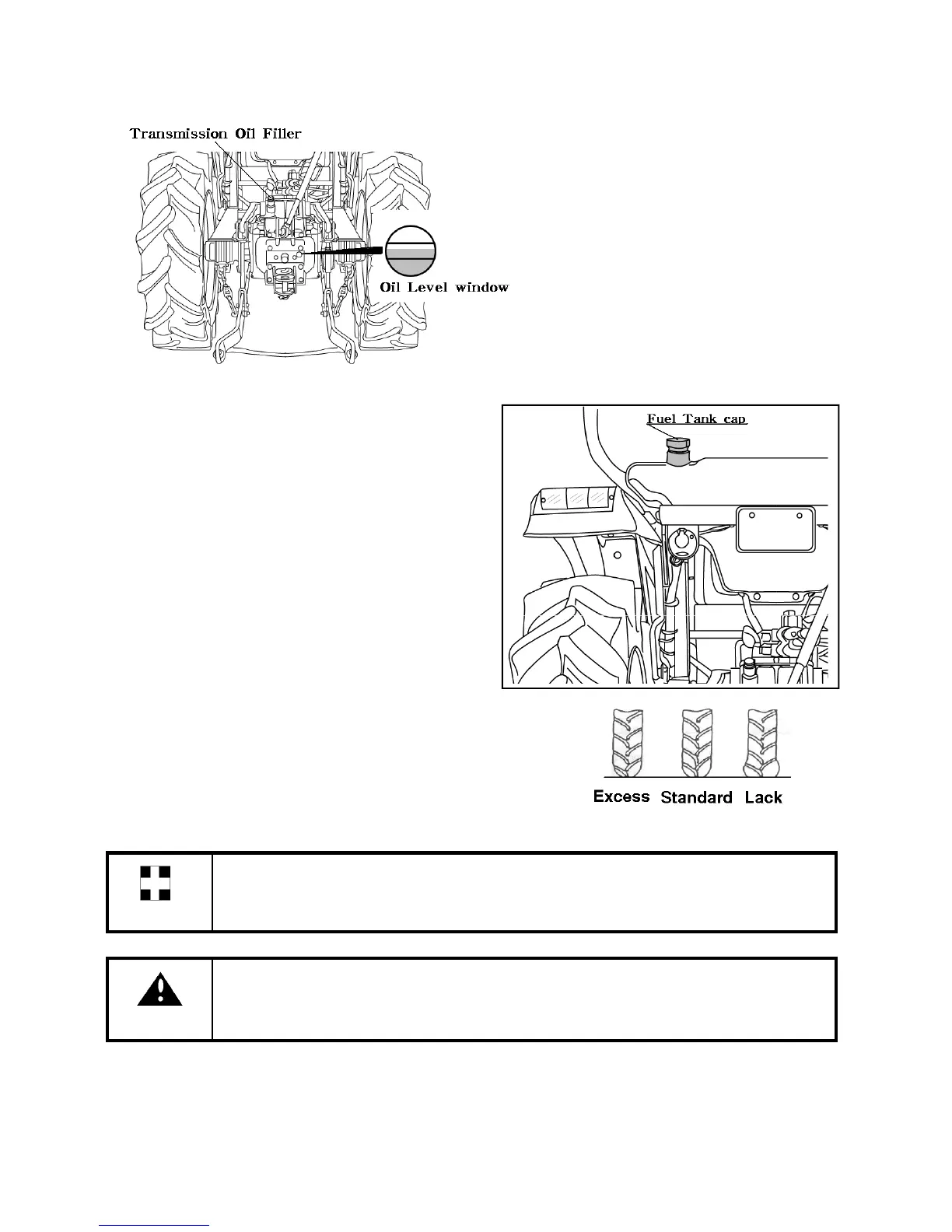 Transmission Oil Filler

Oil Level window

Fuel Tank cap

Excess Standard Lack